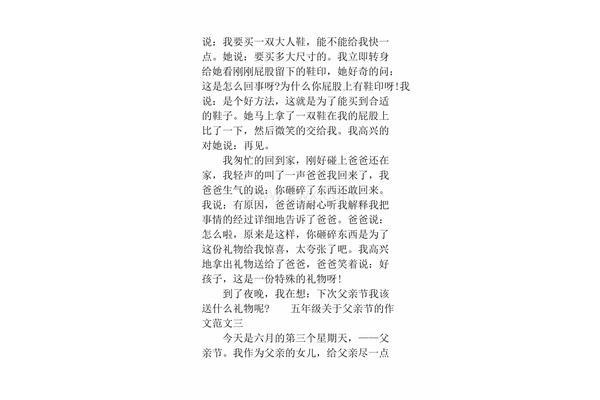 说：我要买一双大人鞋，能不能给我快一点。她说：要买多大尺寸的。我立即转身给她看刚刚屁股留下的鞋印，她好奇的问：这是怎么回事呀?为什么你屁股上有鞋印呀!我说：是个好方法，这就是为了能买到合适的鞋子。她马上拿了一双鞋在我的屁股上比了一下，然后微笑的交给我。我高兴的对她说：再见。

我匆忙的回到家，刚好碰上爸爸还在家，我轻声的叫了一声爸爸我回来了，我爸爸生气的说：你砸碎了东西还敢回来。我说：有原因，爸爸请耐心听我解释我把事情的经过详细地告诉了爸爸。爸爸说：怎么啦，原来是这样，你砸碎东西是为了这份礼物给我惊喜，太夸张了吧。我高兴地拿出礼物送给了爸爸，爸爸笑着说：好孩子，这是一份特殊的礼物呀!

到了夜晚，我在想：下次父亲节我该送什么礼物呢？　　五年级关于父亲节的作文范文三

今天是六月的第三个星期天，——父亲节。我作为父亲的女儿，给父亲尽一点